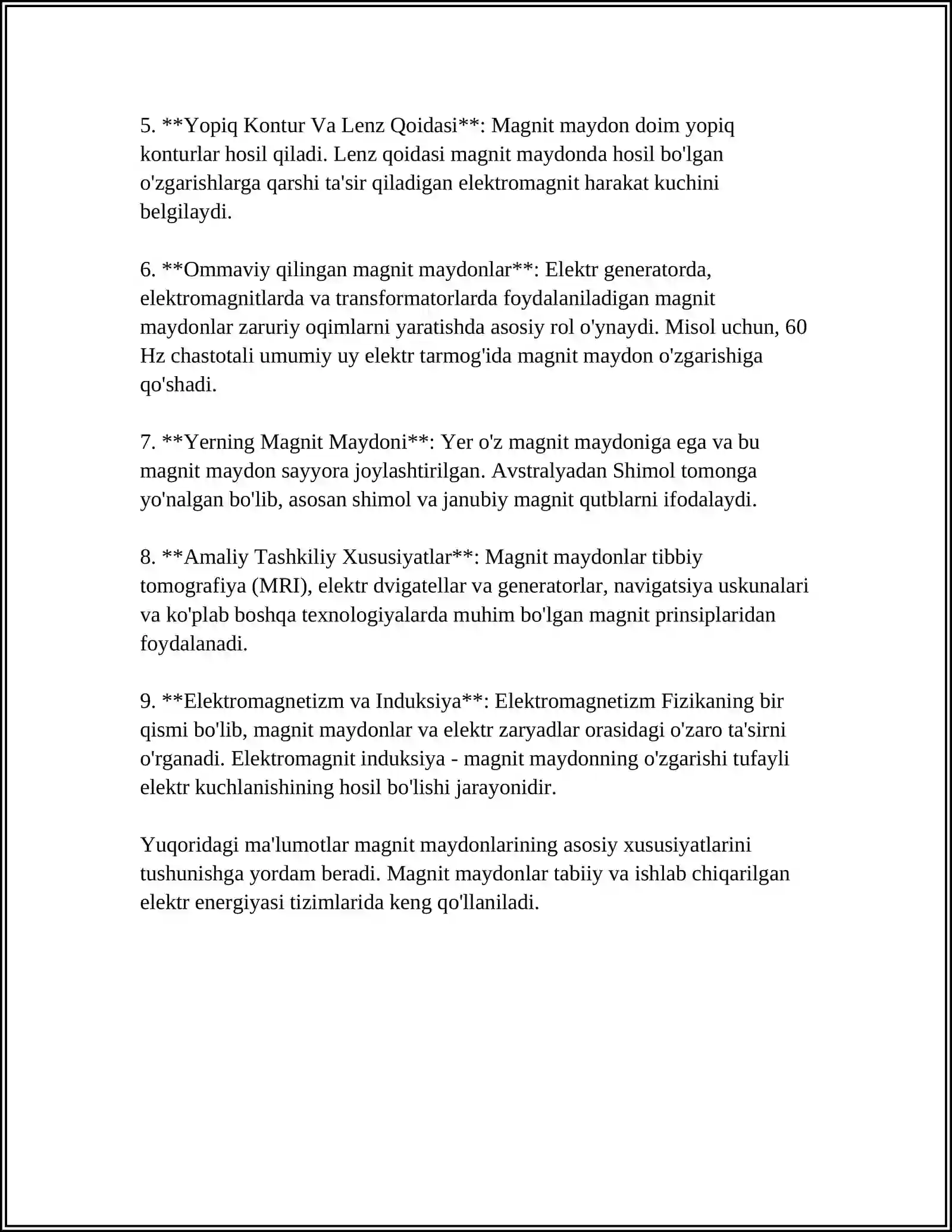 5. **Yopiq Kontur Va Lenz Qoidasi**: Magnit maydon doim yopiq konturlar hosil qiladi. Lenz qoidasi magnit maydonda hosil bo'lgan o'zgarishlarga qarshi ta'sir qiladigan elektromagnit harakat kuchini belgilaydi.

6. **Ommaviy qilingan magnit maydonlar**: Elektr generatorda, elektromagnitlarda va transformatorlarda foydalaniladigan magnit maydonlar zaruriy oqimlarni yaratishda asosiy rol o'ynaydi. Misol uchun, 60 Hz chastotali umumiy uy elektr tarmog'ida magnit maydon o'zgarishiga qo'shadi.

7. **Yerning Magnit Maydoni**: Yer o'z magnit maydoniga ega va bu magnit maydon sayyora joylashtirilgan. Avstralyadan Shimol tomonga yo'nalgan bo'lib, asosan shimol va janubiy magnit qutblarni ifodalaydi.

8. **Amaliy Tashkiliy Xususiyatlar**: Magnit maydonlar tibbiy tomografiya (MRI), elektr dvigatellar va generatorlar, navigatsiya uskunalari va ko'plab boshqa texnologiyalarda muhim bo'lgan magnit prinsiplaridan foydalanadi.

9. **Elektromagnetizm va Induksiya**: Elektromagnetizm Fizikaning bir qismi bo'lib, magnit maydonlar va elektr zaryadlar orasidagi o'zaro ta'sirni o'rganadi. Elektromagnit induksiya - magnit maydonning o'zgarishi tufayli elektr kuchlanishining hosil bo'lishi jarayonidir.

Yuqoridagi ma'lumotlar magnit maydonlarining asosiy xususiyatlarini tushunishga yordam beradi. Magnit maydonlar tabiiy va ishlab chiqarilgan elektr energiyasi tizimlarida keng qo'llaniladi.